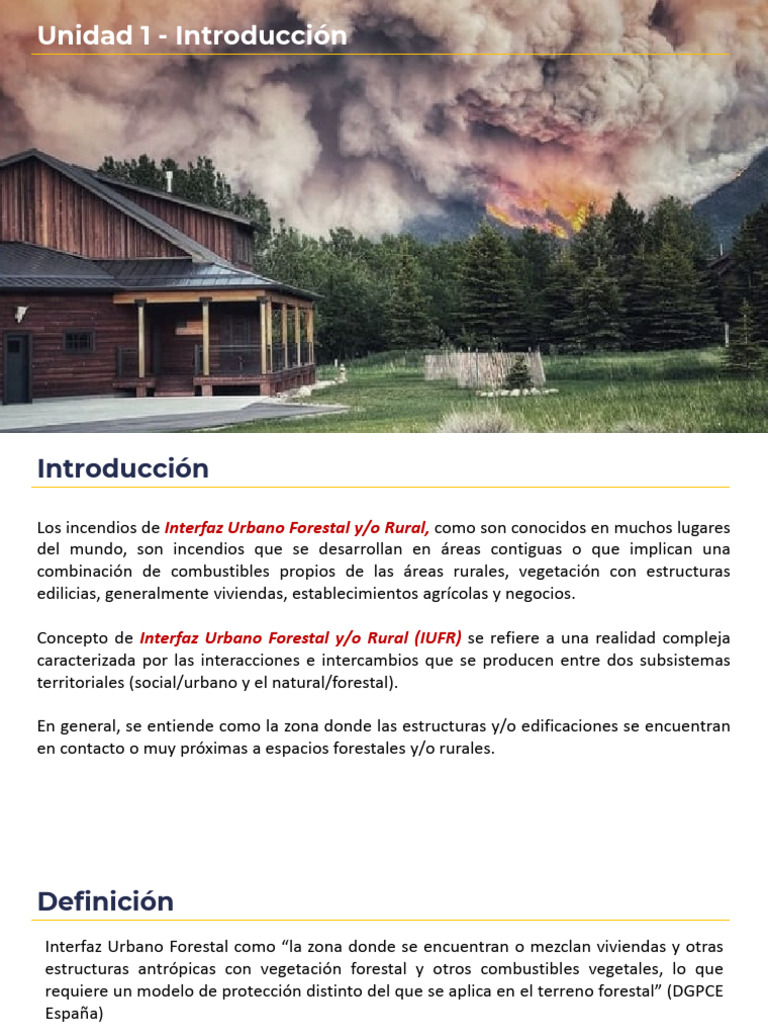 Unidad 1 - Introducción

Introducción

Los incendios de Interfaz Urbano Forestal y/o Rural, como son conocidos en muchos lugares del mundo, son incendios que se desarrollan en áreas contiguas o que implican una combinación de combustibles propios de las áreas rurales, vegetación con estructuras edilicias, generalmente viviendas, establecimientos agrícolas y negocios.

Concepto de Interfaz Urbano Forestal y/o Rural (IUFR) se refiere a una realidad compleja caracterizada por las interacciones e intercambios que se producen entre dos subsistemas territoriales (social/urbano y el natural/forestal).

En general, se entiende como la zona donde las estructuras y/o edificaciones se encuentran en contacto o muy próximas a espacios forestales y/o rurales.

Definición

Interfaz Urbano Forestal como "la zona donde se encuentran o mezclan viviendas y otras estructuras antrópicas con vegetación forestal y otros combustibles vegetales, lo que requiere un modelo de protección distinto del que se aplica en el terreno forestal" (DGPCE España)